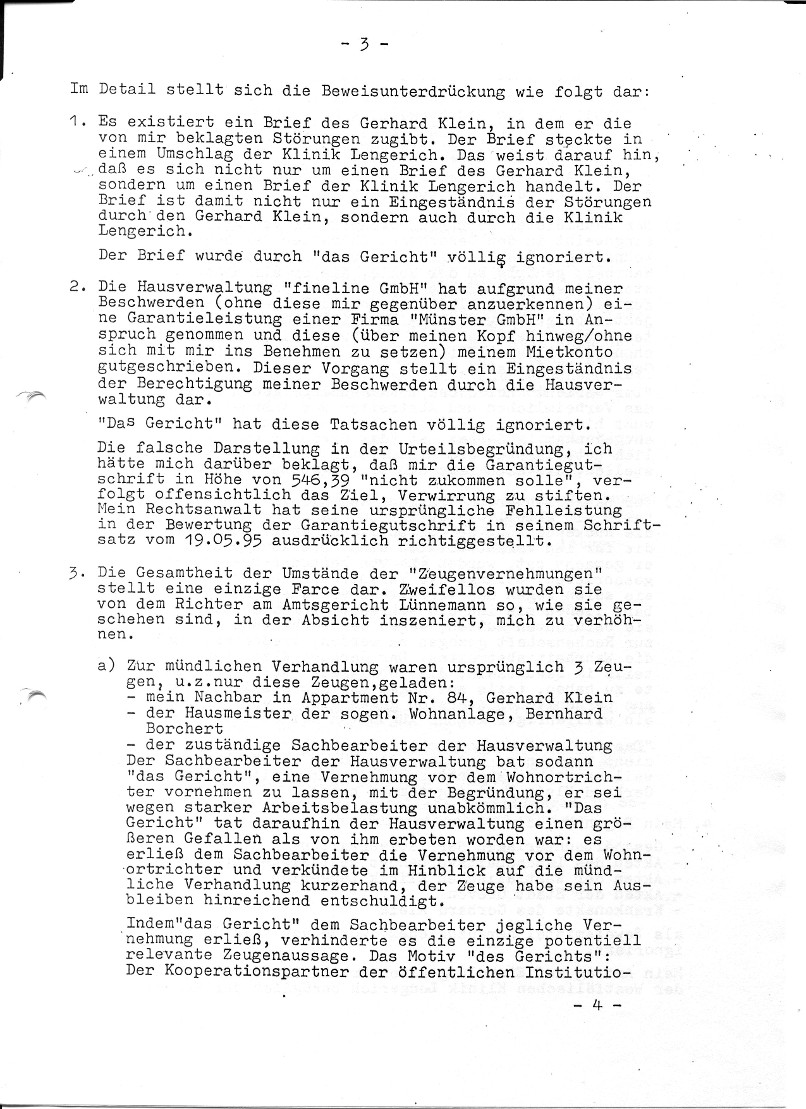 - 3 -

Im Detail stellt sich die Beweisunterdrückung wie folgt dar:

1. Es existiert ein Brief des Gerhard Klein, in dem er die von mir beklagten Störungen zugibt. Der Brief steckte in einem Umschlag der Klinik Lengerich. Das weist darauf hin, daß es sich nicht nur um einen Brief des Gerhard Klein, sondern um einen Brief der Klinik Lengerich handelt. Der Brief ist damit nicht nur ein Eingeständnis der Störungen durch den Gerhard Klein, sondern auch durch die Klinik Lengerich.

Der Brief wurde durch "das Gericht" völlig ignoriert.

2. Die Hausverwaltung "fineline GmbH" hat aufgrund meiner Beschwerden (ohne diese mir gegenüber anzuerkennen) eine Garantieleistung einer Firma "Münster GmbH" in Anspruch genommen und diese (über meinen Kopf hinweg/ohne sich mit mir ins Benehmen zu setzen) meinem Mietkonto gutgeschrieben. Dieser Vorgang stellt ein Eingeständnis der Berechtigung meiner Beschwerden durch die Hausverwaltung dar.

"Das Gericht" hat diese Tatsachen völlig ignoriert.

Die falsche Darstellung in der Urteilsbegründung, ich hätte mich darüber beklagt, daß mir die Garantiegutschrift in Höhe von 546,39 "nicht zukommen solle", verfolgt offensichtlich das Ziel, Verwirrung zu stiften. Mein Rechtsanwalt hat seine ursprüngliche Fehlleistung in der Bewertung der Garantiegutschrift in seinem Schriftsatz vom 19.05.95 ausdrücklich richtiggestellt.

3. Die Gesamtheit der Umstände der "Zeugenvernehmungen" stellt eine einzige Farce dar. Zweifellos wurden sie von dem Richter am Amtsgericht Lünnemann so, wie sie geschehen sind, in der Absicht inszeniert, mich zu verhöhnen.

a) Zur mündlichen Verhandlung waren ursprünglich 3 Zeugen, u.z.nur diese Zeugen,geladen:
- mein Nachbar in Appartment Nr. 84, Gerhard Klein
- der Hausmeister der sogen. Wohnanlage, Bernhard Borchert
- der zuständige Sachbearbeiter der Hausverwaltung
Der Sachbearbeiter der Hausverwaltung bat sodann "das Gericht", eine Vernehmung vor dem Wohnortrichter vornehmen zu lassen, mit der Begründung, er sei wegen starker Arbeitsbelastung unabkömmlich. "Das Gericht" tat daraufhin der Hausverwaltung einen größeren Gefallen als von ihm erbeten worden war: es erließ dem Sachbearbeiter die Vernehmung vor dem Wohnortrichter und verkündete im Hinblick auf die mündliche Verhandlung kurzerhand, der Zeuge habe sein Ausbleiben hinreichend entschuldigt.

Indem"das Gericht" dem Sachbearbeiter jegliche Vernehmung erließ, verhinderte es die einzige potentiell relevante Zeugenaussage. Das Motiv "des Gerichts": Der Kooperationspartner der öffentlichen Institutio-

- 4 -